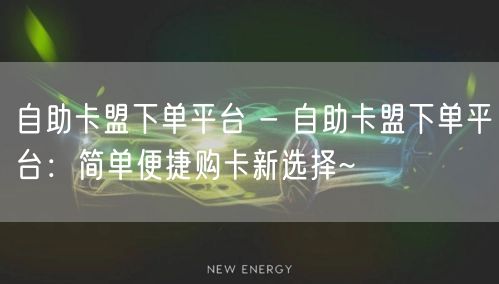 自助卡盟下单平台 - 自助卡盟下单平台：简单便捷购卡新选择~

NEW ENERGY